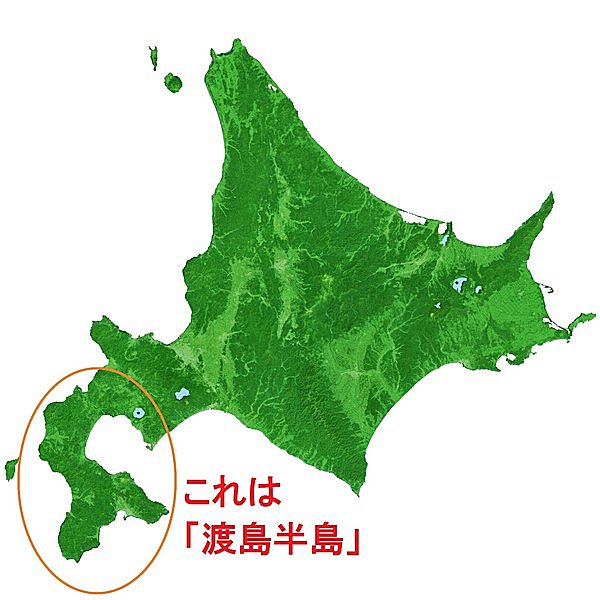 これは
「渡島半島」